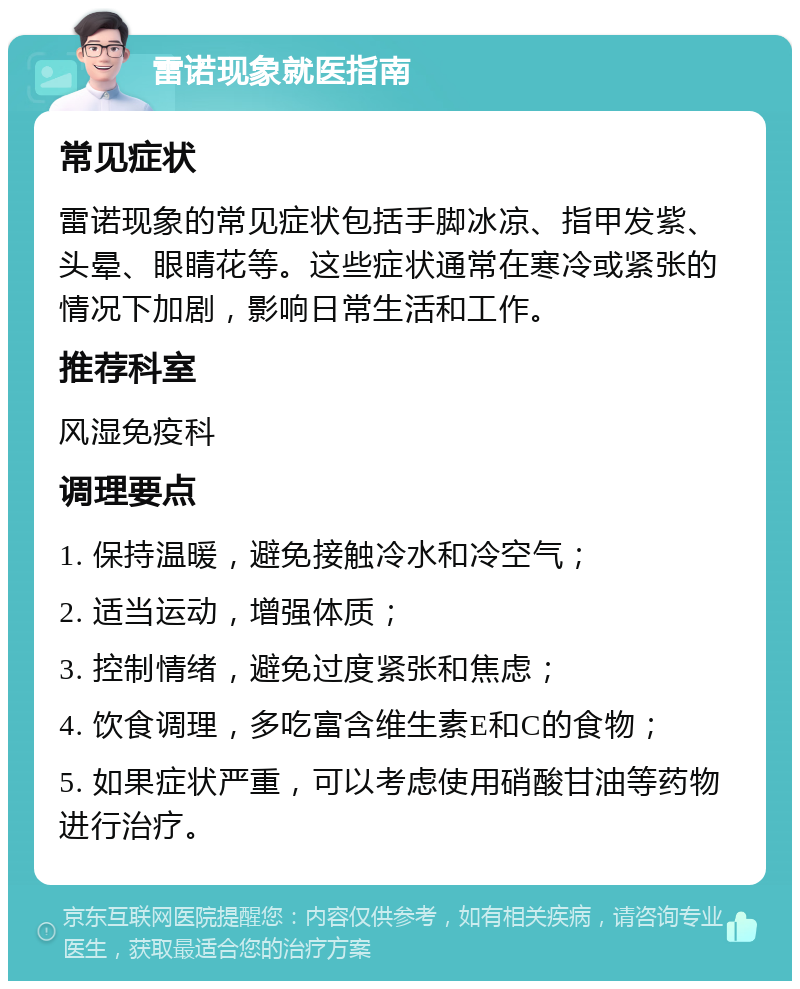 雷诺现象就医指南

常见症状

雷诺现象的常见症状包括手脚冰凉、指甲发紫、头晕、眼睛花等。这些症状通常在寒冷或紧张的情况下加剧，影响日常生活和工作。

推荐科室

风湿免疫科

调理要点

1. 保持温暖，避免接触冷水和冷空气；

2. 适当运动，增强体质；

3. 控制情绪，避免过度紧张和焦虑；

4. 饮食调理，多吃富含维生素E和C的食物；

5. 如果症状严重，可以考虑使用硝酸甘油等药物进行治疗。

京东互联网医院提醒您：内容仅供参考，如有相关疾病，请咨询专业医生，获取最适合您的治疗方案